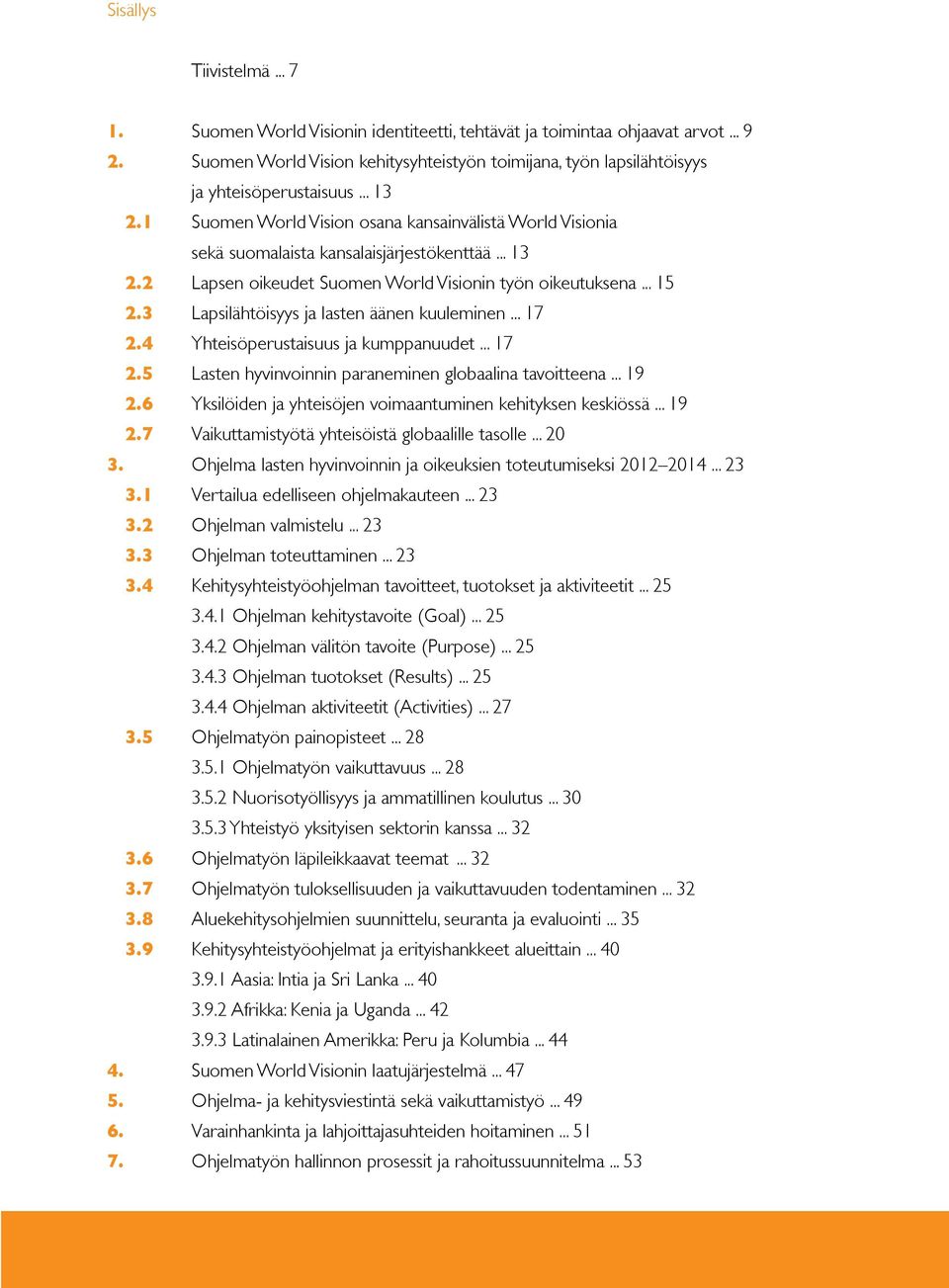 Sisällys

Tiivistelmä ... 7

1. Suomen World Visionin identiteetti, tehtävät ja toimintaa ohjaavat arvot ... 9
2. Suomen World Vision kehitysyhteistyön toimijana, työn lapsilähtöisyys ja yhteisöperustaisuus ... 13
2.1 Suomen World Vision osana kansainvälistä World Visionia sekä suomalaista kansalaisjärjestökenttää ... 13
2.2 Lapsen oikeudet Suomen World Visionin työn oikeutuksena ... 15
2.3 Lapsilähtöisyys ja lasten äänen kuuleminen ... 17
2.4 Yhteisöperustaisuus ja kumppanuudet ... 17
2.5 Lasten hyvinvoinnin paraneminen globaalina tavoitteena ... 19
2.6 Yksilöiden ja yhteisöjen voimaantuminen kehityksen keskiössä ... 19
2.7 Vaikuttamistyötä yhteisöistä globaalille tasolle ... 20
3. Ohjelma lasten hyvinvoinnin ja oikeuksien toteutumiseksi 2012–2014 ... 23
3.1 Vertailua edelliseen ohjelmakauteen ... 23
3.2 Ohjelman valmistelu ... 23
3.3 Ohjelman toteuttaminen ... 23
3.4 Kehitysyhteistyöohjelman tavoitteet, tuotokset ja aktiviteetit ... 25
3.4.1 Ohjelman kehitystavoite (Goal) ... 25
3.4.2 Ohjelman välitön tavoite (Purpose) ... 25
3.4.3 Ohjelman tuotokset (Results) ... 25
3.4.4 Ohjelman aktiviteetit (Activities) ... 27
3.5 Ohjelmatyön painopisteet ... 28
3.5.1 Ohjelmatyön vaikuttavuus ... 28
3.5.2 Nuorisotyöllisyys ja ammatillinen koulutus ... 30
3.5.3 Yhteistyö yksityisen sektorin kanssa ... 32
3.6 Ohjelmatyön läpileikkaavat teemat ... 32
3.7 Ohjelmatyön tuloksellisuuden ja vaikuttavuuden todentaminen ... 32
3.8 Aluekehitysohjelmien suunnittelu, seuranta ja evaluointi ... 35
3.9 Kehitysyhteistyöohjelmat ja erityishankkeet alueittain ... 40
3.9.1 Aasia: Intia ja Sri Lanka ... 40
3.9.2 Afrikka: Kenia ja Uganda ... 42
3.9.3 Latinalainen Amerikka: Peru ja Kolumbia ... 44
4. Suomen World Visionin laatujärjestelmä ... 47
5. Ohjelma- ja kehitysviestintä sekä vaikuttamistyö ... 49
6. Varainhankinta ja lahjoittajasuhteiden hoitaminen ... 51
7. Ohjelmatyön hallinnon prosessit ja rahoitussuunnitelma ... 53